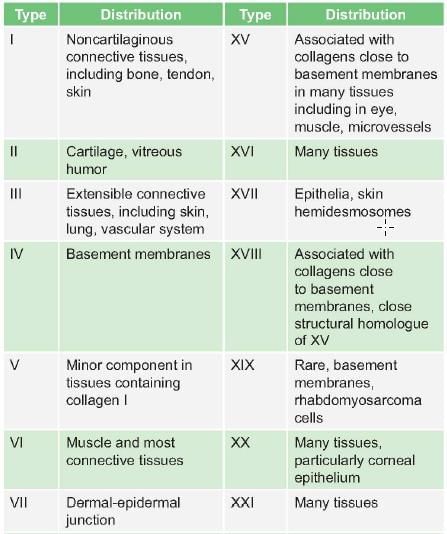 | Type | Distribution | Type | Distribution |
|---|---|---|---|
| I | Noncartilaginous connective tissues, including bone, tendon, skin | XV | Associated with collagens close to basement membranes in many tissues including in eye, muscle, microvessels |
| II | Cartilage, vitreous humor | XVI | Many tissues |
| III | Extensible connective tissues, including skin, lung, vascular system | XVII | Epithelia, skin hemidesmosomes |
| IV | Basement membranes | XVIII | Associated with collagens close to basement membranes, close structural homologue of XV |
| V | Minor component in tissues containing collagen I | XIX | Rare, basement membranes, rhabdomyosarcoma cells |
| VI | Muscle and most connective tissues | XX | Many tissues, particularly corneal epithelium |
| VII | Dermal-epidermal junction | XXI | Many tissues |